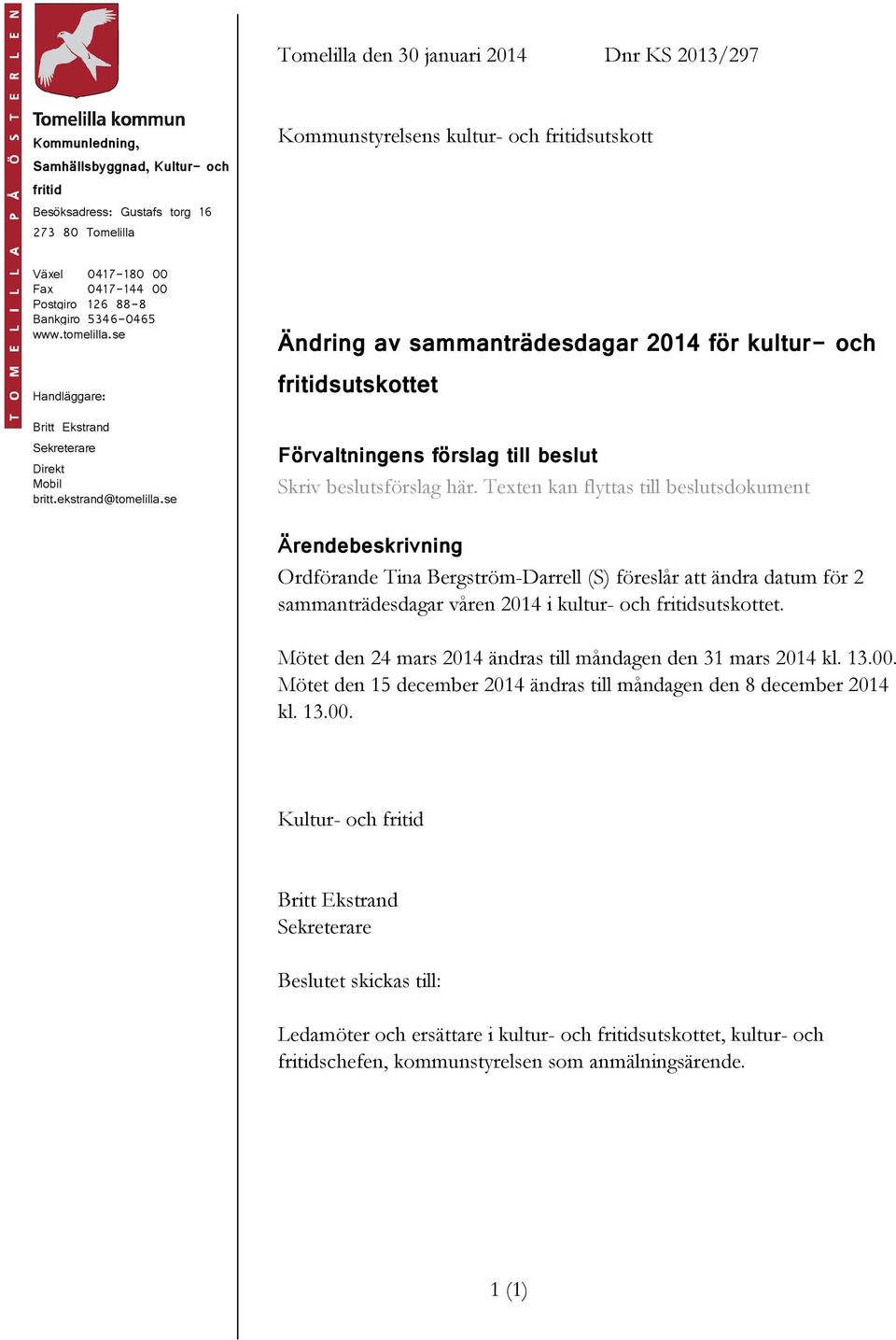 TOMELILLA PÅ ÖSTERLEN

Tomelilla kommun
Kommunledning, Samhällsbyggnad, Kultur- och fritid
Besöksadress: Gustafs torg 16
273 80 Tomelilla

Växel 0417-180 00
Fax 0417-144 00
Postgiro 126 88-8
Bankgiro 5346-0465
www.tomelilla.se

Handläggare:
Britt Ekstrand
Sekreterare
Direkt
Mobil
britt.ekstrand@tomelilla.se

Tomelilla den 30 januari 2014 Dnr KS 2013/297

Kommunstyrelsens kultur- och fritidsutskott

Ändring av sammanträdesdagar 2014 för kultur- och fritidsutskottet

Förvaltningens förslag till beslut
Skriv beslutsförslag här. Texten kan flyttas till beslutsdokument

Ärendebeskrivning
Ordförande Tina Bergström-Darrell (S) föreslår att ändra datum för 2 sammanträdesdagar våren 2014 i kultur- och fritidsutskottet.

Mötet den 24 mars 2014 ändras till måndagen den 31 mars 2014 kl. 13.00. Mötet den 15 december 2014 ändras till måndagen den 8 december 2014 kl. 13.00.

Kultur- och fritid

Britt Ekstrand
Sekreterare

Beslutet skickas till:

Ledamöter och ersättare i kultur- och fritidsutskottet, kultur- och fritidschefen, kommunstyrelsen som anmälningsärende.

1 (1)